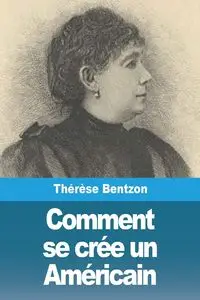 Thérèse Bentzon

Comment se crée un Américain